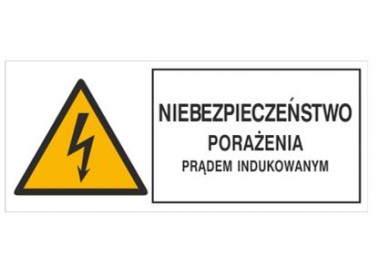 NIEBEZPIECZEŃSTWO
PORAŻENIA
PRĄDEM INDUKOWANYM